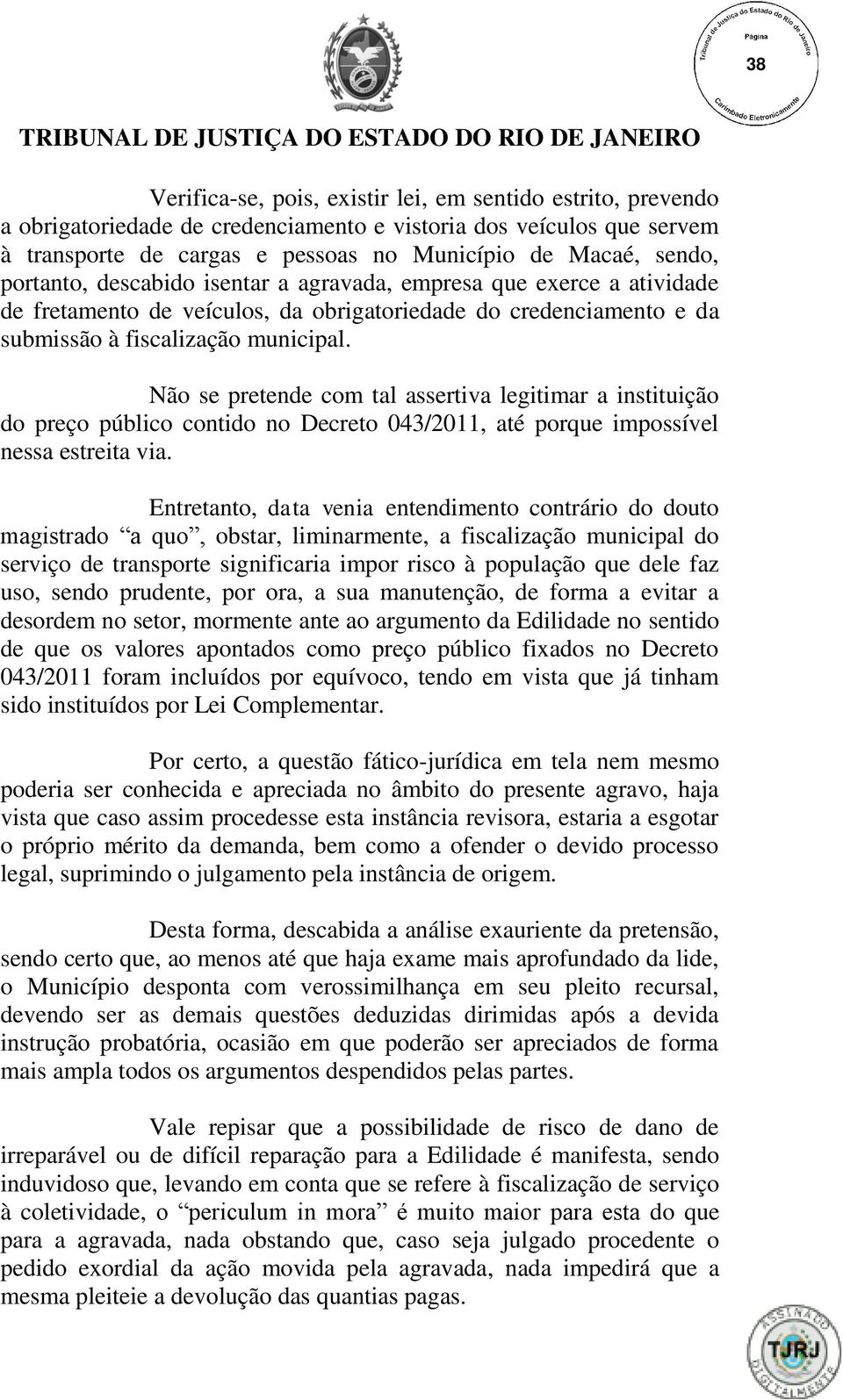 Tribunal de Justiça do Estado do Rio de Janeiro
Página
38
Carimbado Eletronicamente

TRIBUNAL DE JUSTIÇA DO ESTADO DO RIO DE JANEIRO

Verifica-se, pois, existir lei, em sentido estrito, prevendo a obrigatoriedade de credenciamento e vistoria dos veículos que servem à transporte de cargas e pessoas no Município de Macaé, sendo, portanto, descabido isentar a agravada, empresa que exerce a atividade de fretamento de veículos, da obrigatoriedade do credenciamento e da submissão à fiscalização municipal.

Não se pretende com tal assertiva legitimar a instituição do preço público contido no Decreto 043/2011, até porque impossível nessa estreita via.

Entretanto, data venia entendimento contrário do douto magistrado “a quo”, obstar, liminarmente, a fiscalização municipal do serviço de transporte significaria impor risco à população que dele faz uso, sendo prudente, por ora, a sua manutenção, de forma a evitar a desordem no setor, mormente ante ao argumento da Edilidade no sentido de que os valores apontados como preço público fixados no Decreto 043/2011 foram incluídos por equívoco, tendo em vista que já tinham sido instituídos por Lei Complementar.

Por certo, a questão fático-jurídica em tela nem mesmo poderia ser conhecida e apreciada no âmbito do presente agravo, haja vista que caso assim procedesse esta instância revisora, estaria a esgotar o próprio mérito da demanda, bem como a ofender o devido processo legal, suprimindo o julgamento pela instância de origem.

Desta forma, descabida a análise exauriente da pretensão, sendo certo que, ao menos até que haja exame mais aprofundado da lide, o Município desponta com verossimilhança em seu pleito recursal, devendo ser as demais questões deduzidas dirimidas após a devida instrução probatória, ocasião em que poderão ser apreciados de forma mais ampla todos os argumentos despendidos pelas partes.

Vale repisar que a possibilidade de risco de dano de irreparável ou de difícil reparação para a Edilidade é manifesta, sendo induvidoso que, levando em conta que se refere à fiscalização de serviço à coletividade, o “periculum in mora” é muito maior para esta do que para a agravada, nada obstando que, caso seja julgado procedente o pedido exordial da ação movida pela agravada, nada impedirá que a mesma pleiteie a devolução das quantias pagas.

ASSINADO DIGITALMENTE
TJRJ